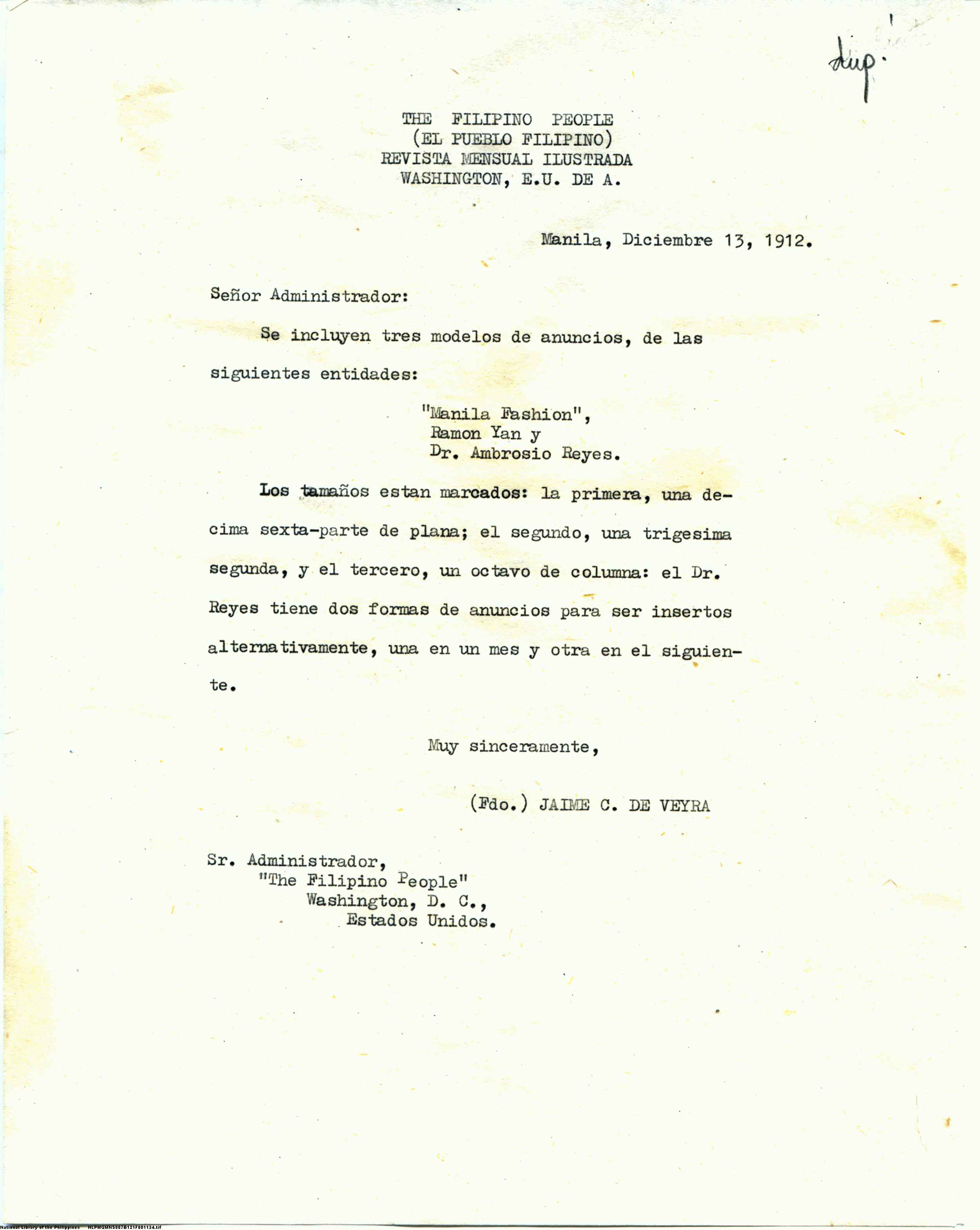 dup.

THE FILIPINO PEOPLE
(EL PUEBLO FILIPINO)
REVISTA MENSUAL ILUSTRADA
WASHINGTON, E.U. DE A.

Manila, Diciembre 13, 1912.

Señor Administrador:

Se incluyen tres modelos de anuncios, de las siguientes entidades:

"Manila Fashion",
Ramon Yan y
Dr. Ambrosio Reyes.

Los tamaños estan marcados: la primera, una decima sexta-parte de plana; el segundo, una trigesima segunda, y el tercero, un octavo de columna: el Dr. Reyes tiene dos formas de anuncios para ser insertos alternativamente, una en un mes y otra en el siguiente.

Muy sinceramente,

(Fdo.) JAIME C. DE VEYRA

Sr. Administrador,
"The Filipino People"
Washington, D. C.,
Estados Unidos.

National Library of the Philippines NLPMQMNS007B121F001134.tif